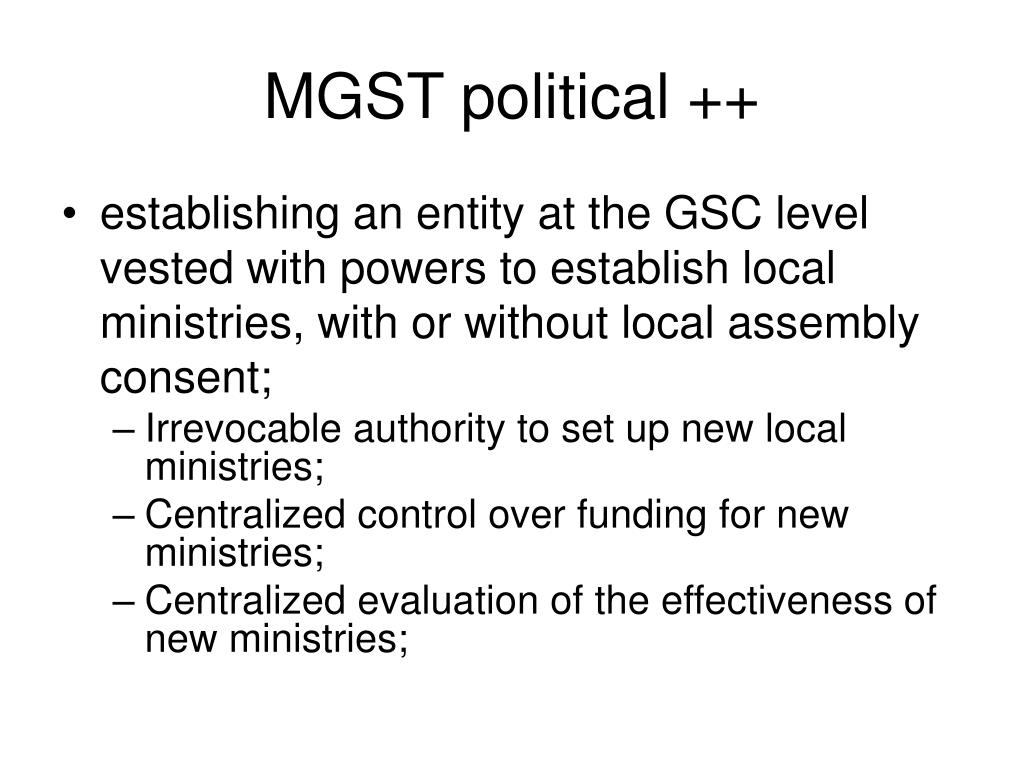 MGST political ++

• establishing an entity at the GSC level vested with powers to establish local ministries, with or without local assembly consent;
– Irrevocable authority to set up new local ministries;
– Centralized control over funding for new ministries;
– Centralized evaluation of the effectiveness of new ministries;